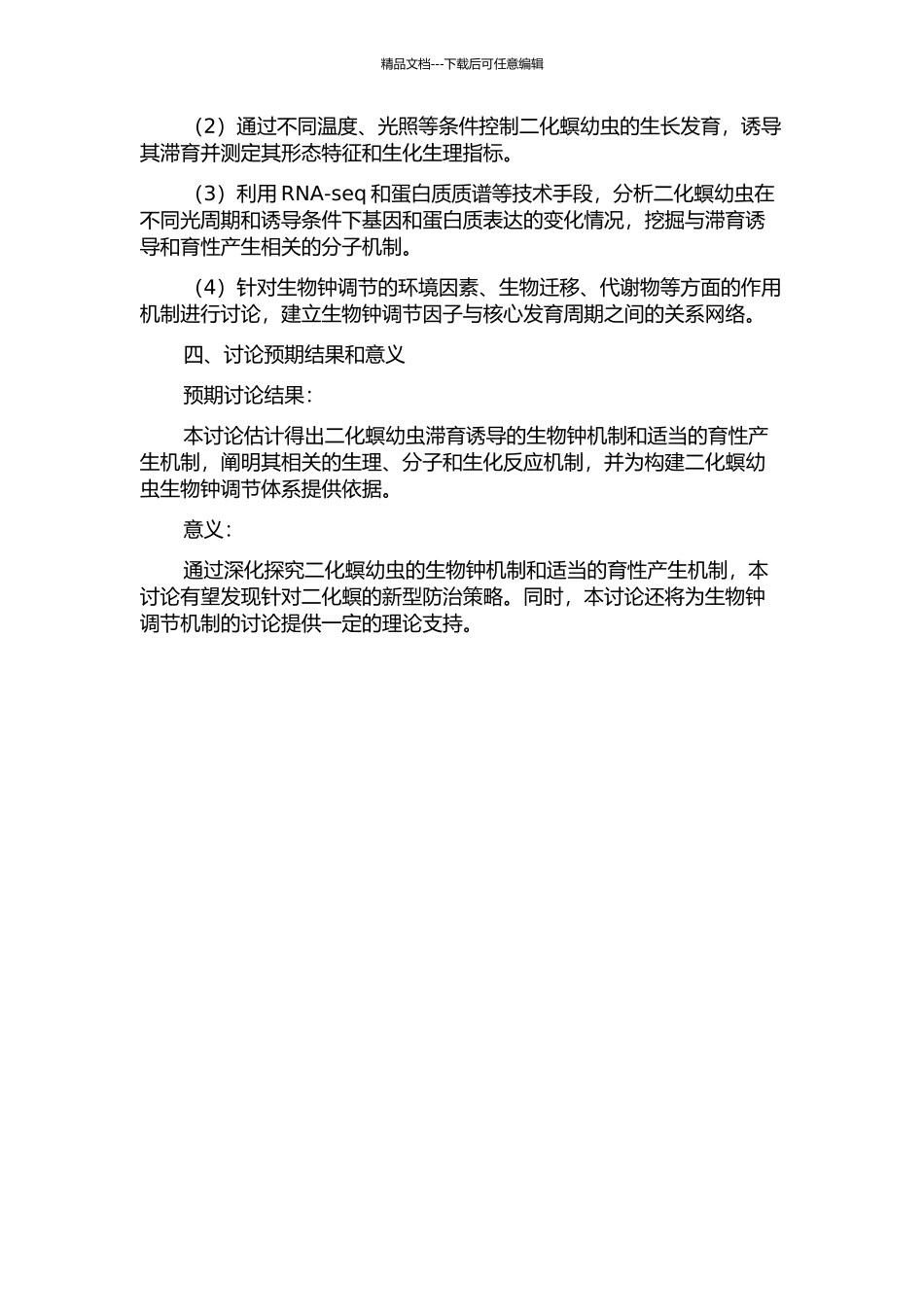 精品文档---下载后可任意编辑

（2）通过不同温度、光照等条件控制二化螟幼虫的生长发育，诱导其滞育并测定其形态特征和生化生理指标。

（3）利用 RNA-seq 和蛋白质质谱等技术手段，分析二化螟幼虫在不同光周期和诱导条件下基因和蛋白质表达的变化情况，挖掘与滞育诱导和育性产生相关的分子机制。

（4）针对生物钟调节的环境因素、生物迁移、代谢物等方面的作用机制进行讨论，建立生物钟调节因子与核心发育周期之间的关系网络。

四、讨论预期结果和意义

预期讨论结果：

本讨论估计得出二化螟幼虫滞育诱导的生物钟机制和适当的育性产生机制，阐明其相关的生理、分子和生化反应机制，并为构建二化螟幼虫生物钟调节体系提供依据。

意义：

通过深化探究二化螟幼虫的生物钟机制和适当的育性产生机制，本讨论有望发现针对二化螟的新型防治策略。同时，本讨论还将为生物钟调节机制的讨论提供一定的理论支持。